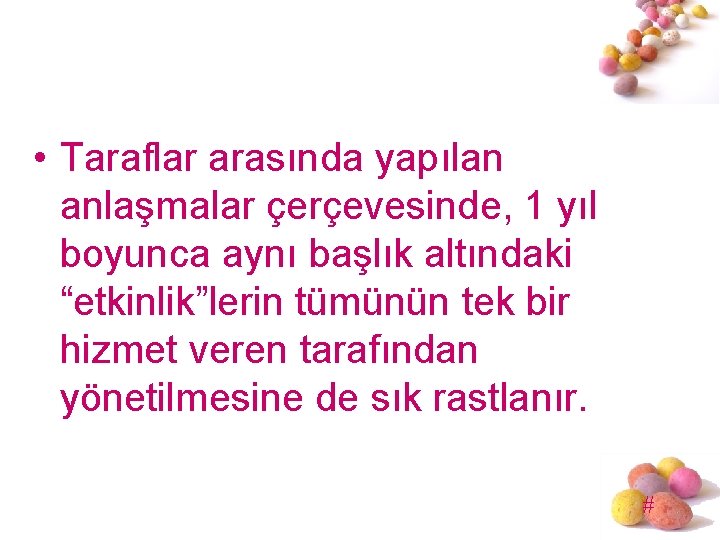 • Taraflar arasında yapılan anlaşmalar çerçevesinde, 1 yıl boyunca aynı başlık altındaki “etkinlik”lerin tümünün tek bir hizmet veren tarafından yönetilmesine de sık rastlanır.

#